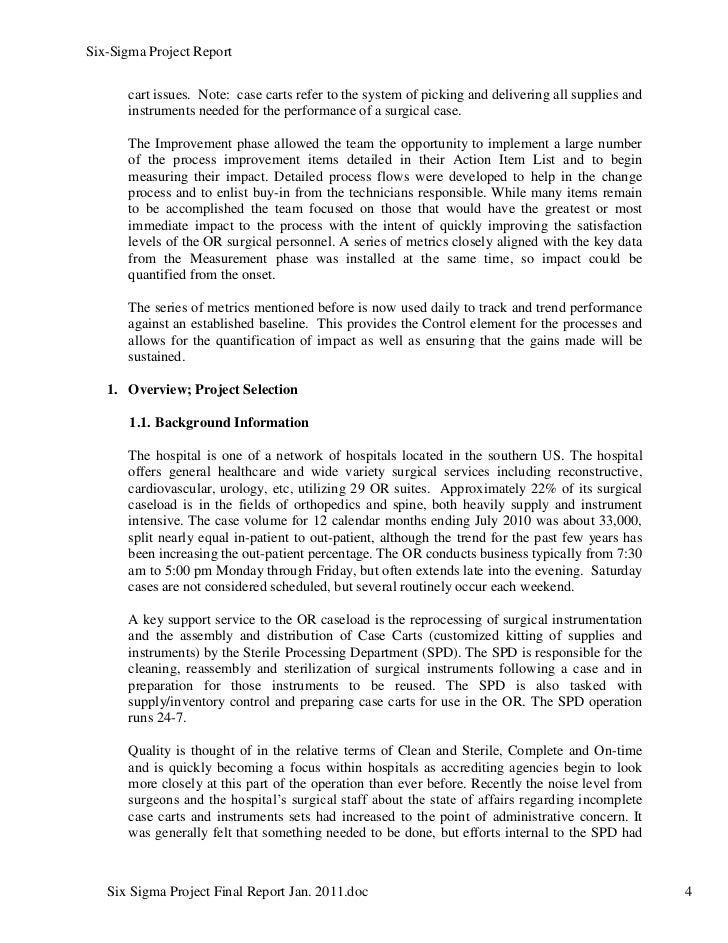 Six-Sigma Project Report

cart issues. Note: case carts refer to the system of picking and delivering all supplies and instruments needed for the performance of a surgical case.

The Improvement phase allowed the team the opportunity to implement a large number of the process improvement items detailed in their Action Item List and to begin measuring their impact. Detailed process flows were developed to help in the change process and to enlist buy-in from the technicians responsible. While many items remain to be accomplished the team focused on those that would have the greatest or most immediate impact to the process with the intent of quickly improving the satisfaction levels of the OR surgical personnel. A series of metrics closely aligned with the key data from the Measurement phase was installed at the same time, so impact could be quantified from the onset.

The series of metrics mentioned before is now used daily to track and trend performance against an established baseline. This provides the Control element for the processes and allows for the quantification of impact as well as ensuring that the gains made will be sustained.

1. Overview; Project Selection

1.1. Background Information

The hospital is one of a network of hospitals located in the southern US. The hospital offers general healthcare and wide variety surgical services including reconstructive, cardiovascular, urology, etc, utilizing 29 OR suites. Approximately 22% of its surgical caseload is in the fields of orthopedics and spine, both heavily supply and instrument intensive. The case volume for 12 calendar months ending July 2010 was about 33,000, split nearly equal in-patient to out-patient, although the trend for the past few years has been increasing the out-patient percentage. The OR conducts business typically from 7:30 am to 5:00 pm Monday through Friday, but often extends late into the evening. Saturday cases are not considered scheduled, but several routinely occur each weekend.

A key support service to the OR caseload is the reprocessing of surgical instrumentation and the assembly and distribution of Case Carts (customized kitting of supplies and instruments) by the Sterile Processing Department (SPD). The SPD is responsible for the cleaning, reassembly and sterilization of surgical instruments following a case and in preparation for those instruments to be reused. The SPD is also tasked with supply/inventory control and preparing case carts for use in the OR. The SPD operation runs 24-7.

Quality is thought of in the relative terms of Clean and Sterile, Complete and On-time and is quickly becoming a focus within hospitals as accrediting agencies begin to look more closely at this part of the operation than ever before. Recently the noise level from surgeons and the hospital's surgical staff about the state of affairs regarding incomplete case carts and instruments sets had increased to the point of administrative concern. It was generally felt that something needed to be done, but efforts internal to the SPD had

Six Sigma Project Final Report Jan. 2011.doc 4